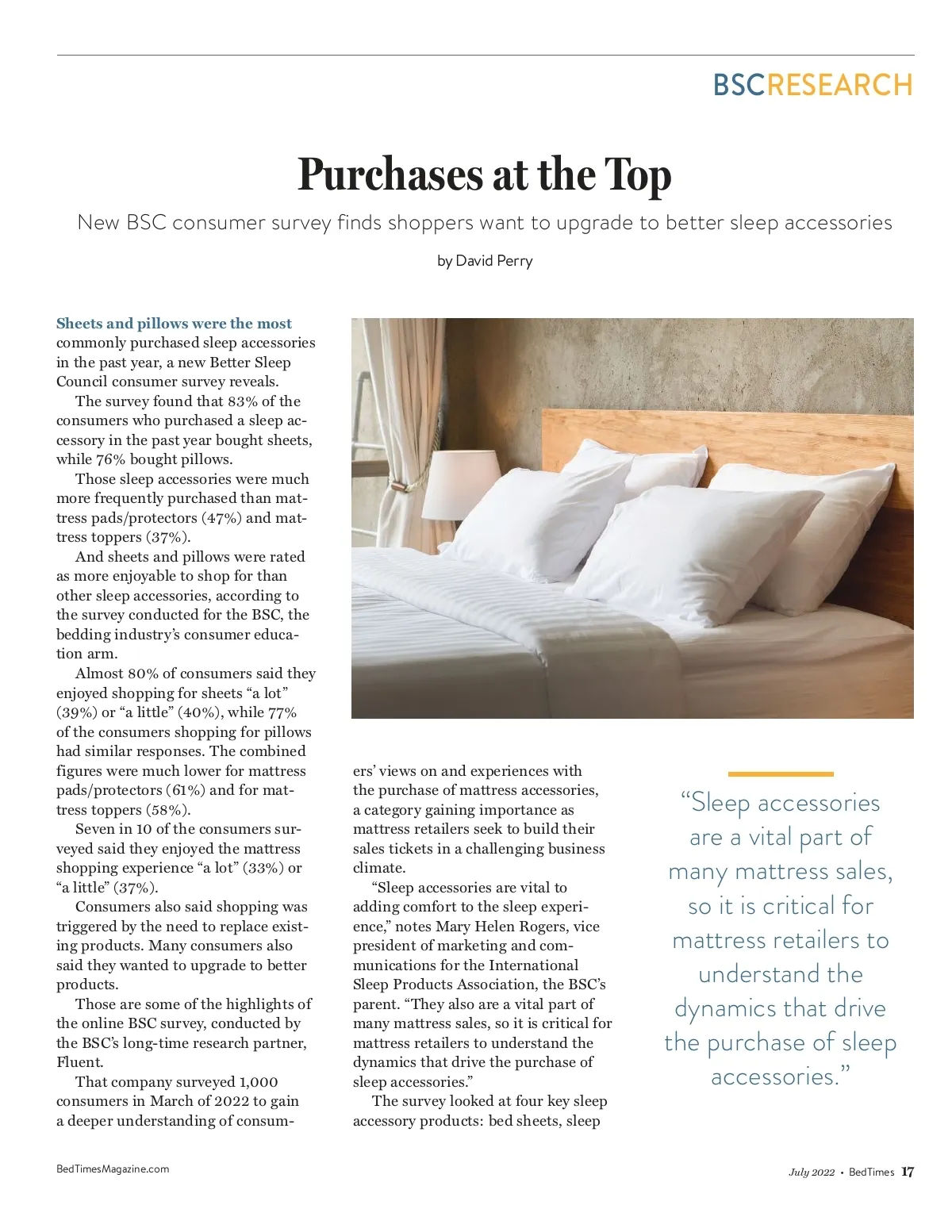 BSCRESEARCH

Purchases at the Top

New BSC consumer survey finds shoppers want to upgrade to better sleep accessories

by David Perry

Sheets and pillows were the most commonly purchased sleep accessories in the past year, a new Better Sleep Council consumer survey reveals.

The survey found that 83% of the consumers who purchased a sleep accessory in the past year bought sheets, while 76% bought pillows.

Those sleep accessories were much more frequently purchased than mattress pads/protectors (47%) and mattress toppers (37%).

And sheets and pillows were rated as more enjoyable to shop for than other sleep accessories, according to the survey conducted for the BSC, the bedding industry's consumer education arm.

Almost 80% of consumers said they enjoyed shopping for sheets "a lot" (39%) or "a little" (40%), while 77% of the consumers shopping for pillows had similar responses. The combined figures were much lower for mattress pads/protectors (61%) and for mattress toppers (58%).

Seven in 10 of the consumers surveyed said they enjoyed the mattress shopping experience "a lot" (33%) or "a little" (37%).

Consumers also said shopping was triggered by the need to replace existing products. Many consumers also said they wanted to upgrade to better products.

Those are some of the highlights of the online BSC survey, conducted by the BSC's long-time research partner, Fluent.

That company surveyed 1,000 consumers in March of 2022 to gain a deeper understanding of consumers' views on and experiences with the purchase of mattress accessories, a category gaining importance as mattress retailers seek to build their sales tickets in a challenging business climate.

"Sleep accessories are vital to adding comfort to the sleep experience," notes Mary Helen Rogers, vice president of marketing and communications for the International Sleep Products Association, the BSC's parent. "They also are a vital part of many mattress sales, so it is critical for mattress retailers to understand the dynamics that drive the purchase of sleep accessories."

The survey looked at four key sleep accessory products: bed sheets, sleep

"Sleep accessories are a vital part of many mattress sales, so it is critical for mattress retailers to understand the dynamics that drive the purchase of sleep accessories."

BedTimesMagazine.com

July 2022 • BedTimes 17